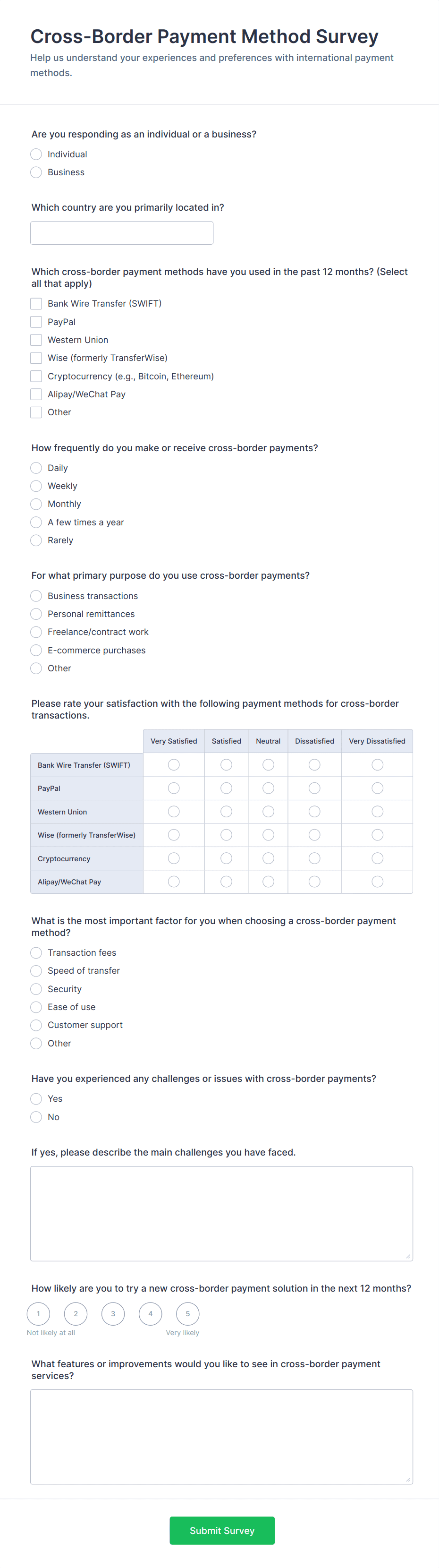 Cross-Border Payment Method Survey
Help us understand your experiences and preferences with international payment methods.

Are you responding as an individual or a business?
Individual
Business

Which country are you primarily located in?

Which cross-border payment methods have you used in the past 12 months? (Select all that apply)
Bank Wire Transfer (SWIFT)
PayPal
Western Union
Wise (formerly TransferWise)
Cryptocurrency (e.g., Bitcoin, Ethereum)
Alipay/WeChat Pay
Other

How frequently do you make or receive cross-border payments?
Daily
Weekly
Monthly
A few times a year
Rarely

For what primary purpose do you use cross-border payments?
Business transactions
Personal remittances
Freelance/contract work
E-commerce purchases
Other

Please rate your satisfaction with the following payment methods for cross-border transactions.

| | Very Satisfied | Satisfied | Neutral | Dissatisfied | Very Dissatisfied |
|---|---|---|---|---|---|
| Bank Wire Transfer (SWIFT) | | | | | |
| PayPal | | | | | |
| Western Union | | | | | |
| Wise (formerly TransferWise) | | | | | |
| Cryptocurrency | | | | | |
| Alipay/WeChat Pay | | | | | |

What is the most important factor for you when choosing a cross-border payment method?
Transaction fees
Speed of transfer
Security
Ease of use
Customer support
Other

Have you experienced any challenges or issues with cross-border payments?
Yes
No

If yes, please describe the main challenges you have faced.

How likely are you to try a new cross-border payment solution in the next 12 months?
1 2 3 4 5
Not likely at all
Very likely

What features or improvements would you like to see in cross-border payment services?

Submit Survey